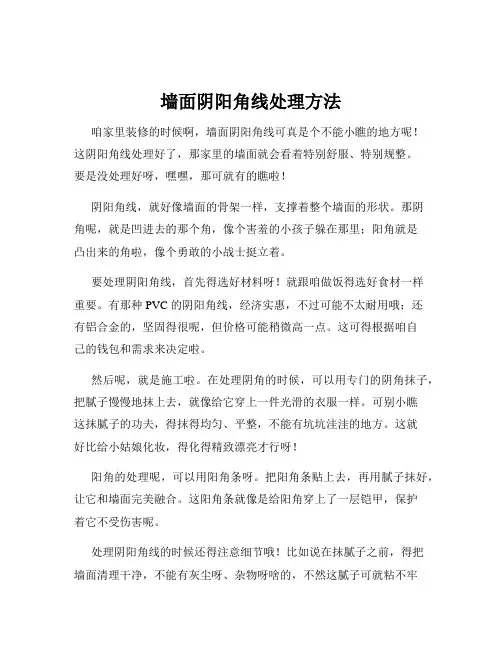 墙面阴阳角线处理方法

咱家里装修的时候啊，墙面阴阳角线可真是个不能小瞧的地方呢！这阴阳角线处理好了，那家里的墙面就会看着特别舒服、特别规整。要是没处理好呀，嘿嘿，那可就有的瞧啦！

阴阳角线，就好像墙面的骨架一样，支撑着整个墙面的形状。那阴角呢，就是凹进去的那个角，像个害羞的小孩子躲在那里；阳角就是凸出来的角啦，像个勇敢的小战士挺立着。

要处理阴阳角线，首先得选好材料呀！就跟咱做饭得选好食材一样重要。有那种 PVC 的阴阳角线，经济实惠，不过可能不太耐用哦；还有铝合金的，坚固得很呢，但价格可能稍微高一点。这可得根据咱自己的钱包和需求来决定啦。

然后呢，就是施工啦。在处理阴角的时候，可以用专门的阴角抹子，把腻子慢慢地抹上去，就像给它穿上一件光滑的衣服一样。可别小瞧这抹腻子的功夫，得抹得均匀、平整，不能有坑坑洼洼的地方。这就好比给小姑娘化妆，得化得精致漂亮才行呀！

阳角的处理呢，可以用阳角条呀。把阳角条贴上去，再用腻子抹好，让它和墙面完美融合。这阳角条就像是给阳角穿上了一层铠甲，保护着它不受伤害呢。

处理阴阳角线的时候还得注意细节哦！比如说在抹腻子之前，得把墙面清理干净，不能有灰尘呀、杂物呀啥的，不然这腻子可就粘不牢